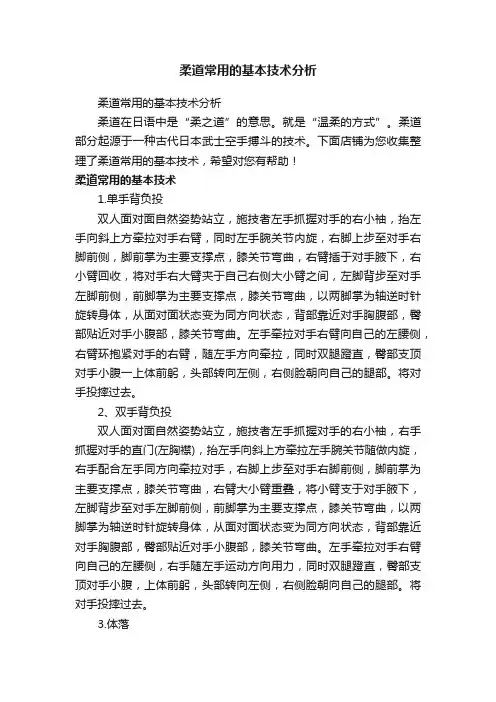 柔道常用的基本技术分析

柔道常用的基本技术分析

柔道在日语中是“柔之道”的意思。就是“温柔的方式”。柔道部分起源于一种古代日本武士空手搏斗的技术。下面店铺为您收集整理了柔道常用的基本技术，希望对您有帮助！

柔道常用的基本技术

1.单手背负投

双人面对面自然姿势站立，施技者左手抓握对手的右小袖，抬左手向斜上方牵拉对手右臂，同时左手腕关节内旋，右脚上步至对手右脚前侧，脚前掌为主要支撑点，膝关节弯曲，右臂插于对手腋下，右小臂回收，将对手右大臂夹于自己右侧大小臂之间，左脚背步至对手左脚前侧，前脚掌为主要支撑点，膝关节弯曲，以两脚掌为轴逆时针旋转身体，从面对面状态变为同方向状态，背部靠近对手胸腹部，臀部贴近对手小腹部，膝关节弯曲。左手牵拉对手右臂向自己的左腰侧，右臂环抱紧对手的右臂，随左手方向牵拉，同时双腿蹬直，臀部支顶对手小腹一上体前躬，头部转向左侧，右侧脸朝向自己的腿部。将对手投摔过去。

2、双手背负投

双人面对面自然姿势站立，施技者左手抓握对手的右小袖，右手抓握对手的直门(左胸襟)，抬左手向斜上方牵拉左手腕关节随做内旋，右手配合左手同方向牵拉对手，右脚上步至对手右脚前侧，脚前掌为主要支撑点，膝关节弯曲，右臂大小臂重叠，将小臂支于对手腋下，左脚背步至对手左脚前侧，前脚掌为主要支撑点，膝关节弯曲，以两脚掌为轴逆时针旋转身体，从面对面状态变为同方向状态，背部靠近对手胸腹部，臀部贴近对手小腹部，膝关节弯曲。左手牵拉对手右臂向自己的左腰侧，右手随左手运动方向用力，同时双腿蹬直，臀部支顶对手小腹，上体前躬，头部转向左侧，右侧脸朝向自己的腿部。将对手投摔过去。

3.体落